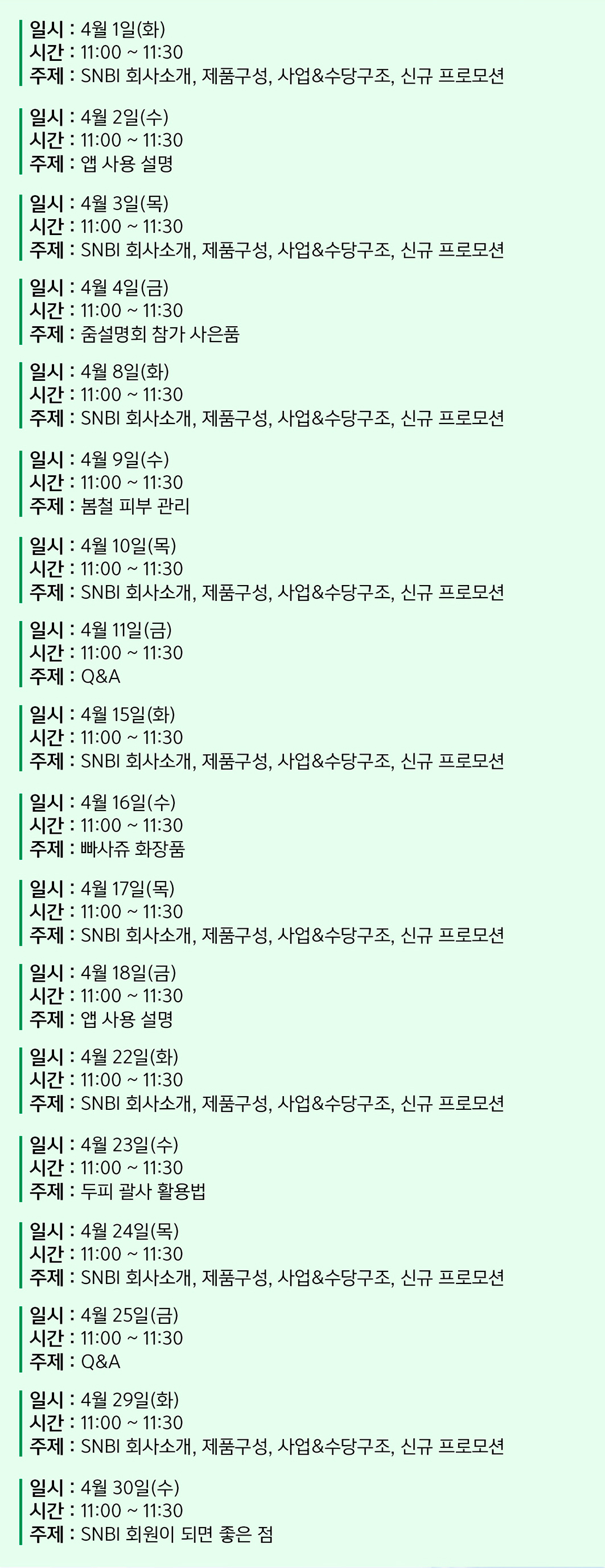 일시 : 4월 1일(화)
시간 : 11:00 ~ 11:30
주제 : SNBI 회사소개, 제품구성, 사업&수당구조, 신규 프로모션

일시 : 4월 2일(수)
시간 : 11:00 ~ 11:30
주제 : 앱 사용 설명

일시 : 4월 3일(목)
시간 : 11:00 ~ 11:30
주제 : SNBI 회사소개, 제품구성, 사업&수당구조, 신규 프로모션

일시 : 4월 4일(금)
시간 : 11:00 ~ 11:30
주제 : 줌설명회 참가 사은품

일시 : 4월 8일(화)
시간 : 11:00 ~ 11:30
주제 : SNBI 회사소개, 제품구성, 사업&수당구조, 신규 프로모션

일시 : 4월 9일(수)
시간 : 11:00 ~ 11:30
주제 : 봄철 피부 관리

일시 : 4월 10일(목)
시간 : 11:00 ~ 11:30
주제 : SNBI 회사소개, 제품구성, 사업&수당구조, 신규 프로모션

일시 : 4월 11일(금)
시간 : 11:00 ~ 11:30
주제 : Q&A

일시 : 4월 15일(화)
시간 : 11:00 ~ 11:30
주제 : SNBI 회사소개, 제품구성, 사업&수당구조, 신규 프로모션

일시 : 4월 16일(수)
시간 : 11:00 ~ 11:30
주제 : 빠사쥬 화장품

일시 : 4월 17일(목)
시간 : 11:00 ~ 11:30
주제 : SNBI 회사소개, 제품구성, 사업&수당구조, 신규 프로모션

일시 : 4월 18일(금)
시간 : 11:00 ~ 11:30
주제 : 앱 사용 설명

일시 : 4월 22일(화)
시간 : 11:00 ~ 11:30
주제 : SNBI 회사소개, 제품구성, 사업&수당구조, 신규 프로모션

일시 : 4월 23일(수)
시간 : 11:00 ~ 11:30
주제 : 두피 괄사 활용법

일시 : 4월 24일(목)
시간 : 11:00 ~ 11:30
주제 : SNBI 회사소개, 제품구성, 사업&수당구조, 신규 프로모션

일시 : 4월 25일(금)
시간 : 11:00 ~ 11:30
주제 : Q&A

일시 : 4월 29일(화)
시간 : 11:00 ~ 11:30
주제 : SNBI 회사소개, 제품구성, 사업&수당구조, 신규 프로모션

일시 : 4월 30일(수)
시간 : 11:00 ~ 11:30
주제 : SNBI 회원이 되면 좋은 점